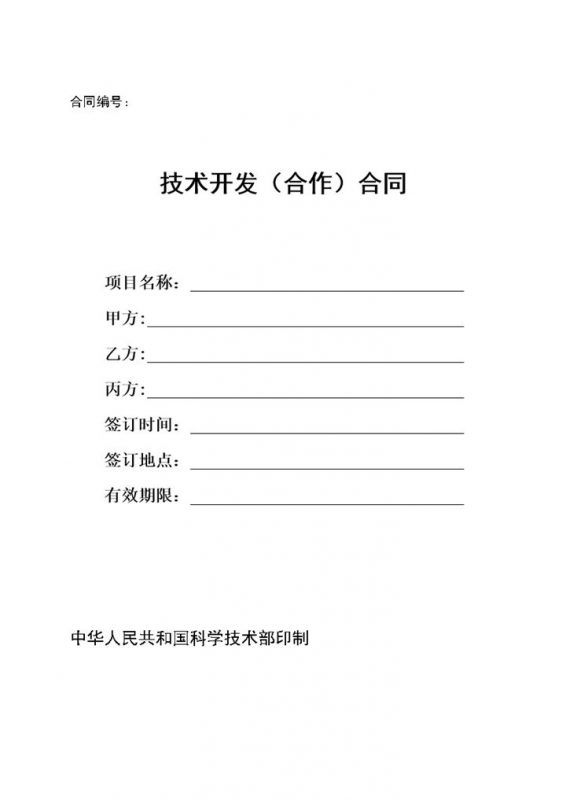 合同编号：

技术开发（合作）合同

项目名称：

甲方:

乙方:

丙方:

签订时间：

签订地点：

有效期限：

中华人民共和国科学技术部印制